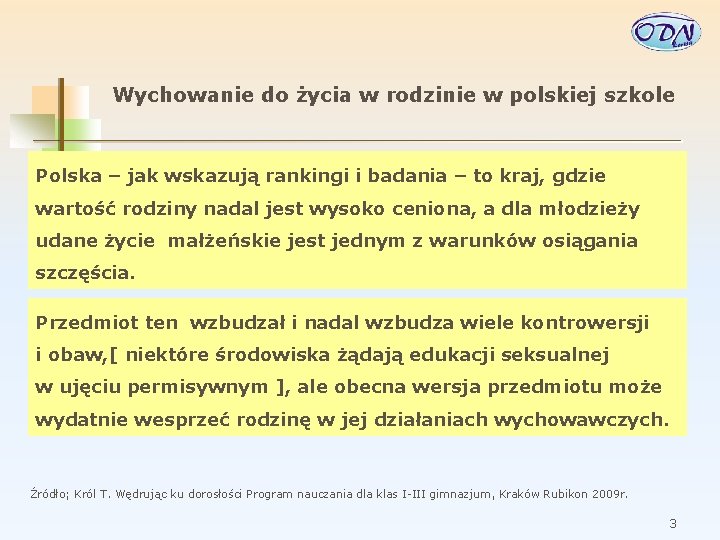 ODN

Wychowanie do życia w rodzinie w polskiej szkole

Polska – jak wskazują rankingi i badania – to kraj, gdzie wartość rodziny nadal jest wysoko ceniona, a dla młodzieży udane życie małżeńskie jest jednym z warunków osiągania szczęścia.

Przedmiot ten wzbudzał i nadal wzbudza wiele kontrowersji i obaw,[ niektóre środowiska żądają edukacji seksualnej w ujęciu permisywnym ], ale obecna wersja przedmiotu może wydatnie wesprzeć rodzinę w jej działaniach wychowawczych.

Źródło; Król T. Wędrując ku dorosłości Program nauczania dla klas I-III gimnazjum, Kraków Rubikon 2009r.

3